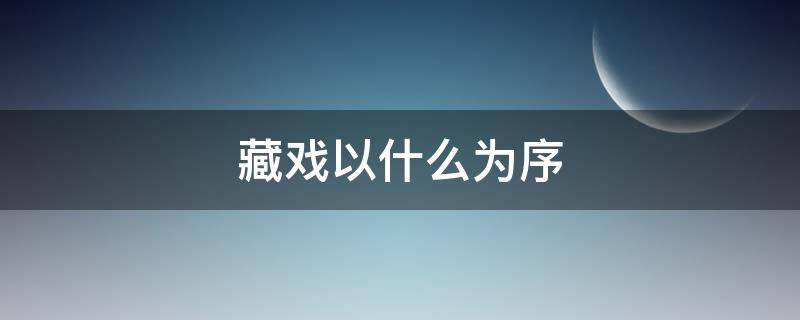 藏戏以什么为序